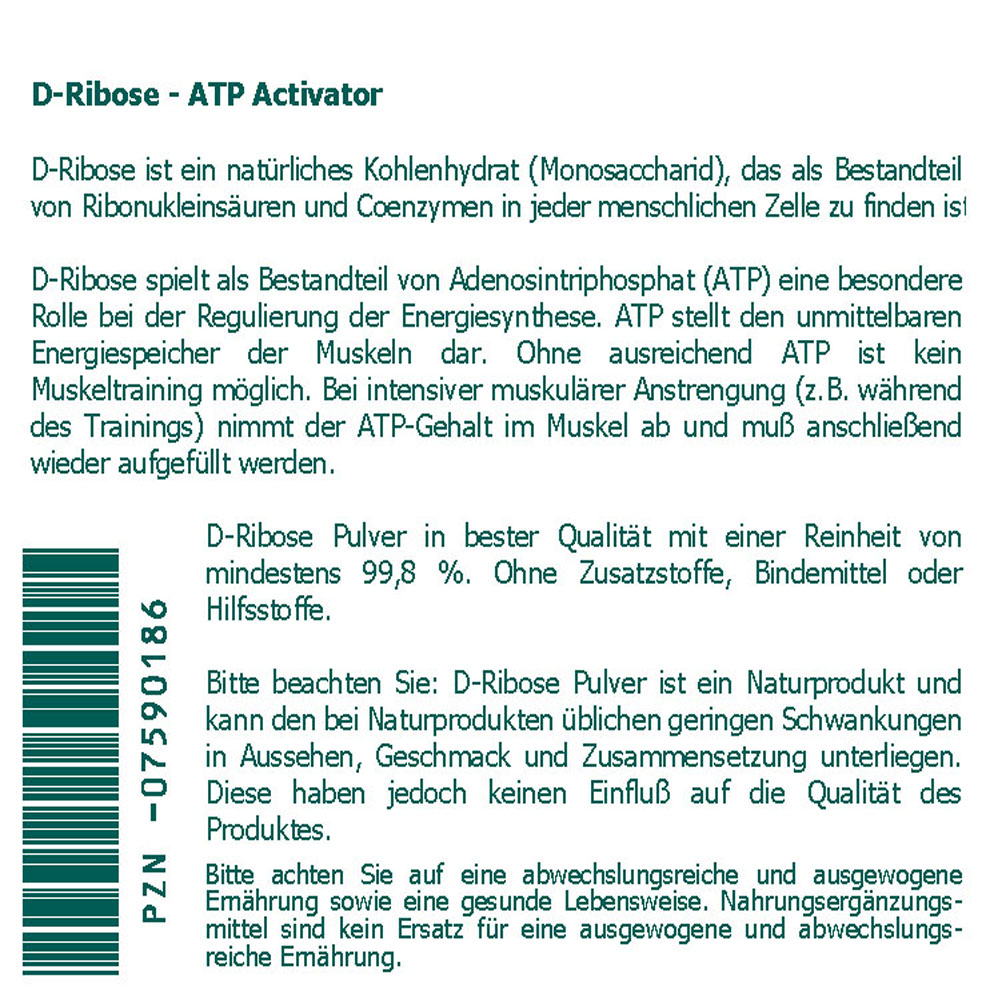 D-Ribose - ATP Activator

D-Ribose ist ein natürliches Kohlenhydrat (Monosaccharid), das als Bestandteil von Ribonukleinsäuren und Coenzymen in jeder menschlichen Zelle zu finden ist

D-Ribose spielt als Bestandteil von Adenosintriphosphat (ATP) eine besondere Rolle bei der Regulierung der Energiesynthese. ATP stellt den unmittelbaren Energiespeicher der Muskeln dar. Ohne ausreichend ATP ist kein Muskeltraining möglich. Bei intensiver muskulärer Anstrengung (z.B. während des Trainings) nimmt der ATP-Gehalt im Muskel ab und muß anschließend wieder aufgefüllt werden.

PZN -07590186

D-Ribose Pulver in bester Qualität mit einer Reinheit von mindestens 99,8 %. Ohne Zusatzstoffe, Bindemittel oder Hilfsstoffe.

Bitte beachten Sie: D-Ribose Pulver ist ein Naturprodukt und kann den bei Naturprodukten üblichen geringen Schwankungen in Aussehen, Geschmack und Zusammensetzung unterliegen. Diese haben jedoch keinen Einfluß auf die Qualität des Produktes.

Bitte achten Sie auf eine abwechslungsreiche und ausgewogene Ernährung sowie eine gesunde Lebensweise. Nahrungsergänzungsmittel sind kein Ersatz für eine ausgewogene und abwechslungsreiche Ernährung.